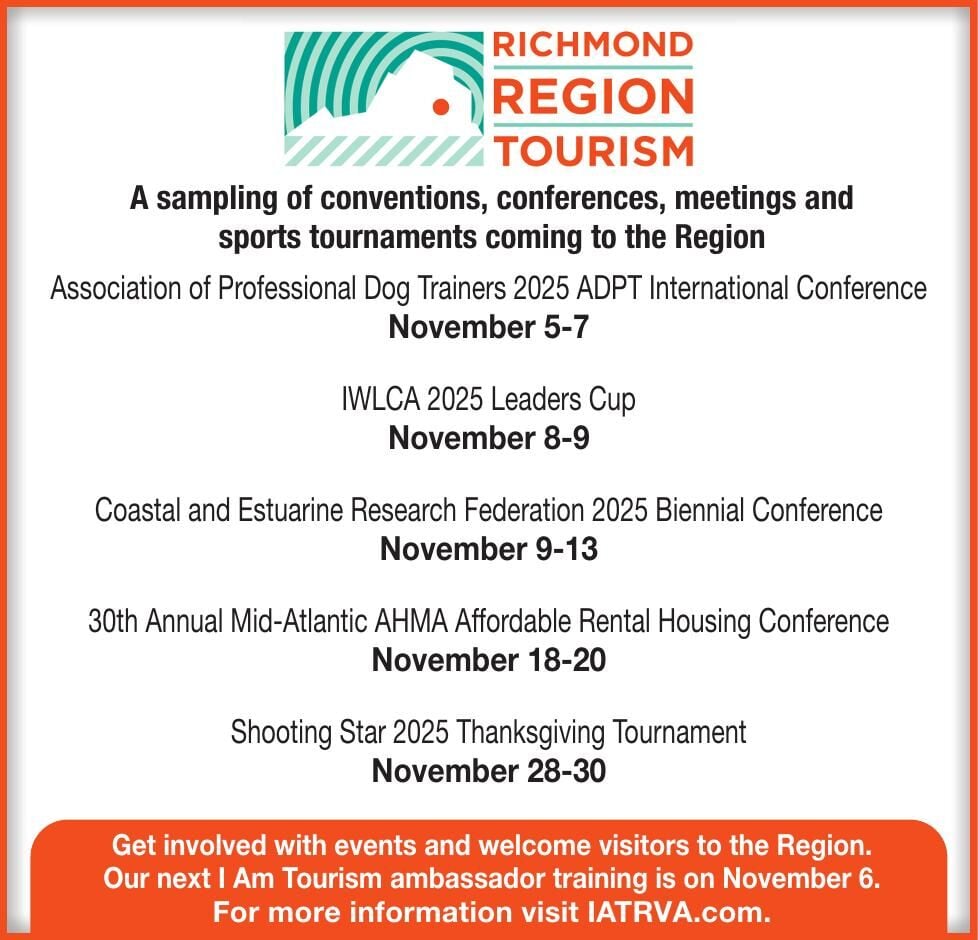 RICHMOND
REGION
TOURISM

A sampling of conventions, conferences, meetings and sports tournaments coming to the Region

Association of Professional Dog Trainers 2025 ADPT International Conference
November 5-7

IWLCA 2025 Leaders Cup
November 8-9

Coastal and Estuarine Research Federation 2025 Biennial Conference
November 9-13

30th Annual Mid-Atlantic AHMA Affordable Rental Housing Conference
November 18-20

Shooting Star 2025 Thanksgiving Tournament
November 28-30

Get involved with events and welcome visitors to the Region. Our next I Am Tourism ambassador training is on November 6. For more information visit IATRVA.com.